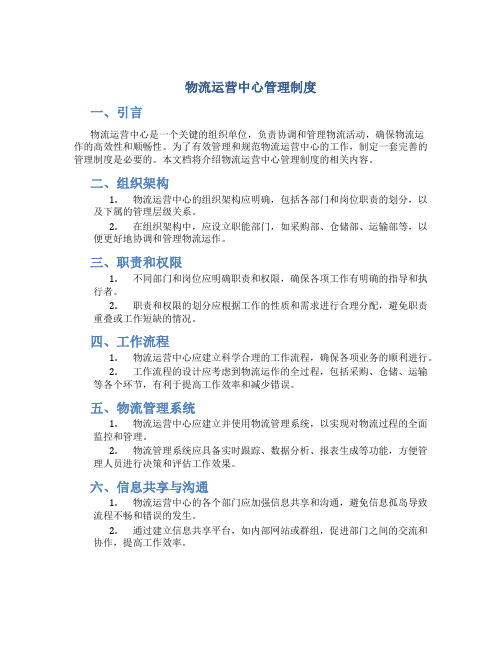 物流运营中心管理制度

一、引言

物流运营中心是一个关键的组织单位，负责协调和管理物流活动，确保物流运作的高效性和顺畅性。为了有效管理和规范物流运营中心的工作，制定一套完善的管理制度是必要的。本文档将介绍物流运营中心管理制度的相关内容。

二、组织架构

1. 物流运营中心的组织架构应明确，包括各部门和岗位职责的划分，以及下属的管理层级关系。

2. 在组织架构中，应设立职能部门，如采购部、仓储部、运输部等，以便更好地协调和管理物流运作。

三、职责和权限

1. 不同部门和岗位应明确职责和权限，确保各项工作有明确的指导和执行者。

2. 职责和权限的划分应根据工作的性质和需求进行合理分配，避免职责重叠或工作短缺的情况。

四、工作流程

1. 物流运营中心应建立科学合理的工作流程，确保各项业务的顺利进行。

2. 工作流程的设计应考虑到物流运作的全过程，包括采购、仓储、运输等各个环节，有利于提高工作效率和减少错误。

五、物流管理系统

1. 物流运营中心应建立并使用物流管理系统，以实现对物流过程的全面监控和管理。

2. 物流管理系统应具备实时跟踪、数据分析、报表生成等功能，方便管理人员进行决策和评估工作效果。

六、信息共享与沟通

1. 物流运营中心的各个部门应加强信息共享和沟通，避免信息孤岛导致流程不畅和错误的发生。

2. 通过建立信息共享平台，如内部网站或群组，促进部门之间的交流和协作，提高工作效率。